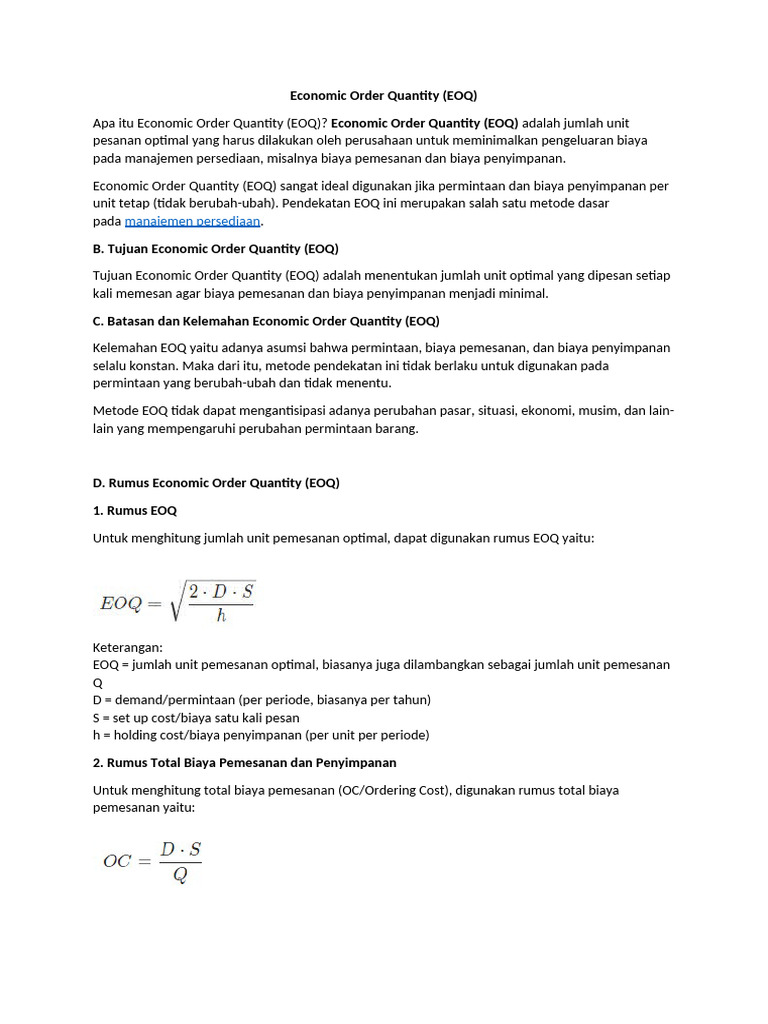 Economic Order Quantity (EOQ)

Apa itu Economic Order Quantity (EOQ)? Economic Order Quantity (EOQ) adalah jumlah unit pesanan optimal yang harus dilakukan oleh perusahaan untuk meminimalkan pengeluaran biaya pada manajemen persediaan, misalnya biaya pemesanan dan biaya penyimpanan.

Economic Order Quantity (EOQ) sangat ideal digunakan jika permintaan dan biaya penyimpanan per unit tetap (tidak berubah-ubah). Pendekatan EOQ ini merupakan salah satu metode dasar pada manajemen persediaan.

B. Tujuan Economic Order Quantity (EOQ)

Tujuan Economic Order Quantity (EOQ) adalah menentukan jumlah unit optimal yang dipesan setiap kali memesan agar biaya pemesanan dan biaya penyimpanan menjadi minimal.

C. Batasan dan Kelemahan Economic Order Quantity (EOQ)

Kelemahan EOQ yaitu adanya asumsi bahwa permintaan, biaya pemesanan, dan biaya penyimpanan selalu konstan. Maka dari itu, metode pendekatan ini tidak berlaku untuk digunakan pada permintaan yang berubah-ubah dan tidak menentu.

Metode EOQ tidak dapat mengantisipasi adanya perubahan pasar, situasi, ekonomi, musim, dan lain-lain yang mempengaruhi perubahan permintaan barang.

D. Rumus Economic Order Quantity (EOQ)

1. Rumus EOQ

Untuk menghitung jumlah unit pemesanan optimal, dapat digunakan rumus EOQ yaitu:

$EOQ = \sqrt{\frac{2 \cdot D \cdot S}{h}}$

Keterangan:
EOQ = jumlah unit pemesanan optimal, biasanya juga dilambangkan sebagai jumlah unit pemesanan Q
D = demand/permintaan (per periode, biasanya per tahun)
S = set up cost/biaya satu kali pesan
h = holding cost/biaya penyimpanan (per unit per periode)

2. Rumus Total Biaya Pemesanan dan Penyimpanan

Untuk menghitung total biaya pemesanan (OC/Ordering Cost), digunakan rumus total biaya pemesanan yaitu:

$OC = \frac{D \cdot S}{Q}$